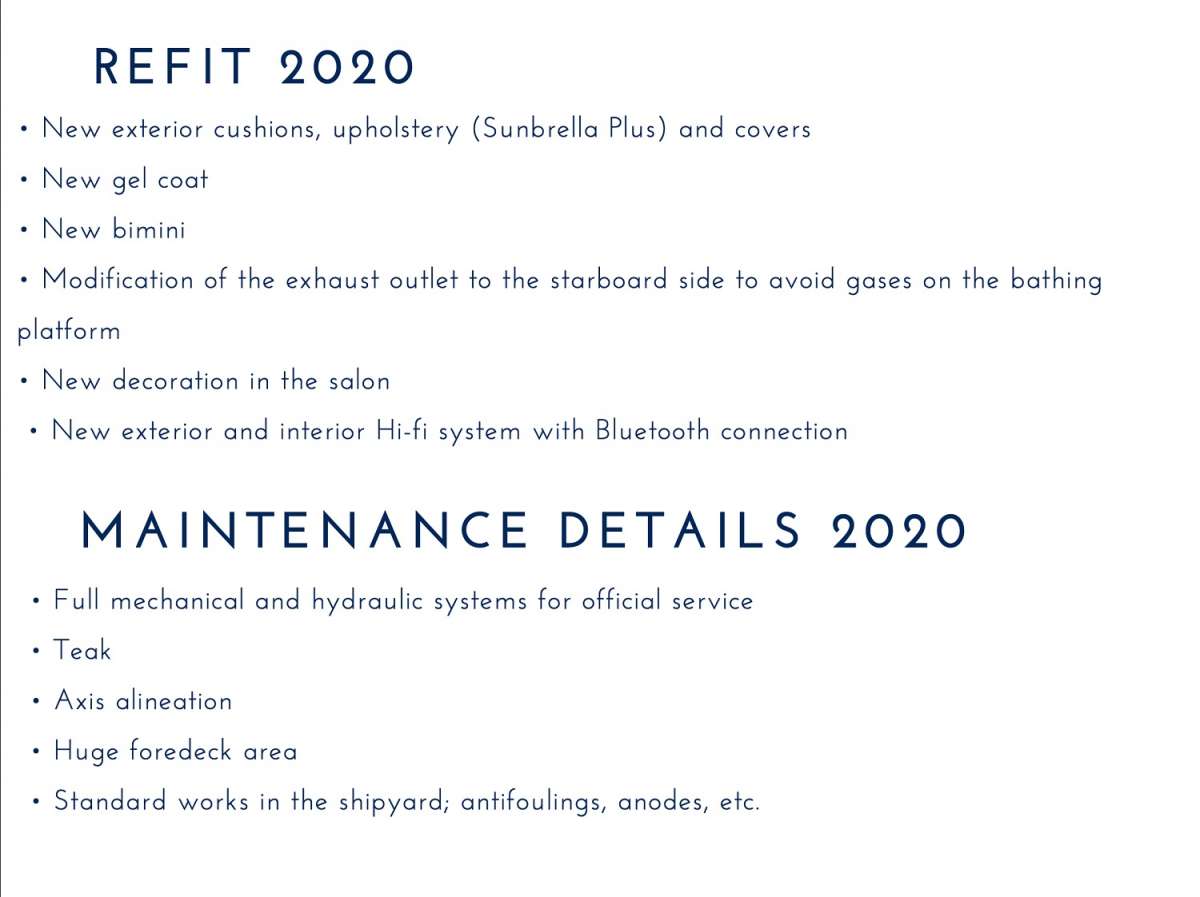 REFIT 2020

• New exterior cushions, upholstery (Sunbrella Plus) and covers

• New gel coat

• New bimini

• Modification of the exhaust outlet to the starboard side to avoid gases on the bathing platform

• New decoration in the salon

• New exterior and interior Hi-fi system with Bluetooth connection

MAINTENANCE DETAILS 2020

• Full mechanical and hydraulic systems for official service

• Teak

• Axis alineation

• Huge foredeck area

• Standard works in the shipyard; antifoulings, anodes, etc.